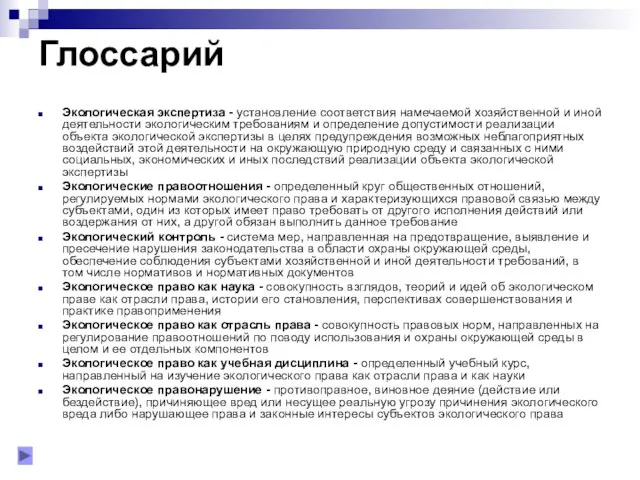 Глоссарий

Экологическая экспертиза - установление соответствия намечаемой хозяйственной и иной деятельности экологическим требованиям и определение допустимости реализации объекта экологической экспертизы в целях предупреждения возможных неблагоприятных воздействий этой деятельности на окружающую природную среду и связанных с ними социальных, экономических и иных последствий реализации объекта экологической экспертизы

Экологические правоотношения - определенный круг общественных отношений, регулируемых нормами экологического права и характеризующихся правовой связью между субъектами, один из которых имеет право требовать от другого исполнения действий или воздержания от них, а другой обязан выполнить данное требование

Экологический контроль - система мер, направленная на предотвращение, выявление и пресечение нарушения законодательства в области охраны окружающей среды, обеспечение соблюдения субъектами хозяйственной и иной деятельности требований, в том числе нормативов и нормативных документов

Экологическое право как наука - совокупность взглядов, теорий и идей об экологическом праве как отрасли права, истории его становления, перспективах совершенствования и практике правоприменения

Экологическое право как отрасль права - совокупность правовых норм, направленных на регулирование правоотношений по поводу использования и охраны окружающей среды в целом и ее отдельных компонентов

Экологическое право как учебная дисциплина - определенный учебный курс, направленный на изучение экологического права как отрасли права и как науки

Экологическое правонарушение - противоправное, виновное деяние (действие или бездействие), причиняющее вред или несущее реальную угрозу причинения экологического вреда либо нарушающее права и законные интересы субъектов экологического права